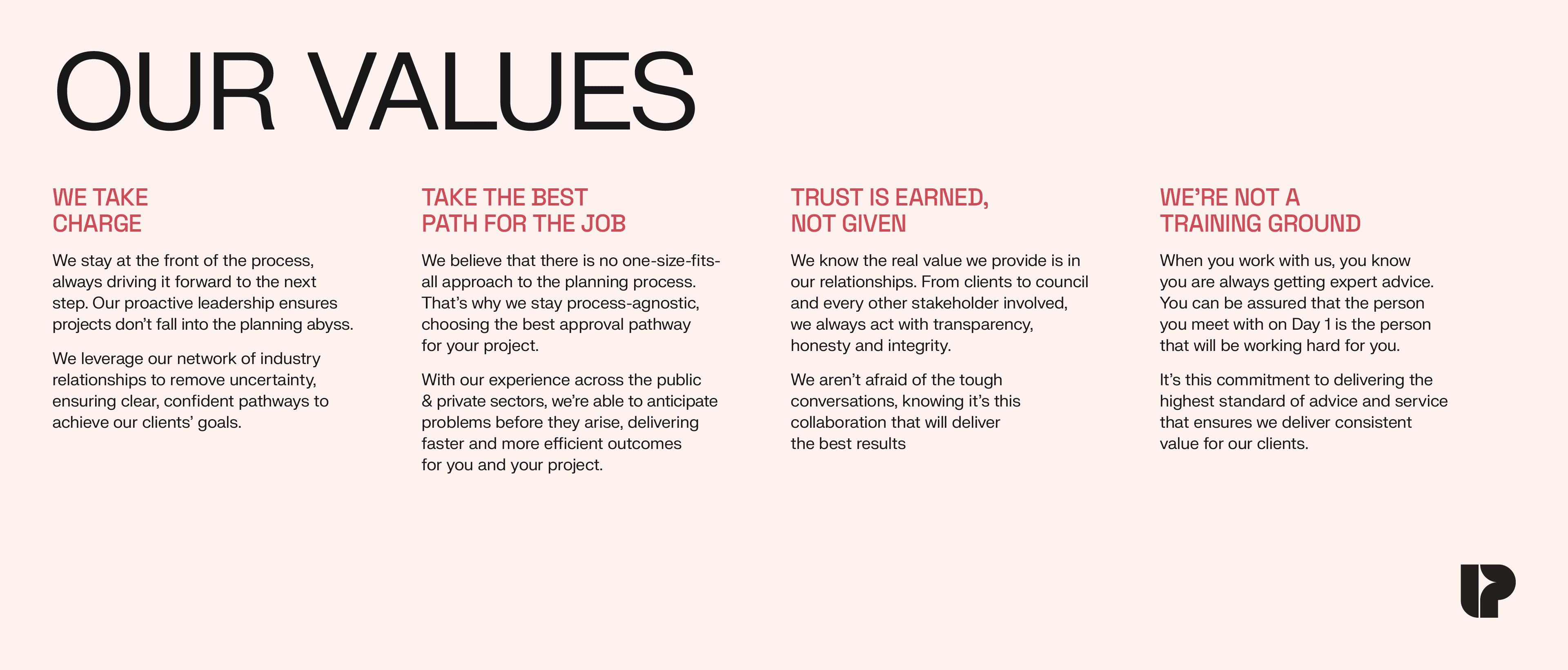 OUR VALUES

WE TAKE CHARGE

We stay at the front of the process, always driving it forward to the next step. Our proactive leadership ensures projects don't fall into the planning abyss.

We leverage our network of industry relationships to remove uncertainty, ensuring clear, confident pathways to achieve our clients' goals.

TAKE THE BEST PATH FOR THE JOB

We believe that there is no one-size-fits-all approach to the planning process. That's why we stay process-agnostic, choosing the best approval pathway for your project.

With our experience across the public & private sectors, we're able to anticipate problems before they arise, delivering faster and more efficient outcomes for you and your project.

TRUST IS EARNED, NOT GIVEN

We know the real value we provide is in our relationships. From clients to council and every other stakeholder involved, we always act with transparency, honesty and integrity.

We aren't afraid of the tough conversations, knowing it's this collaboration that will deliver the best results

WE'RE NOT A TRAINING GROUND

When you work with us, you know you are always getting expert advice. You can be assured that the person you meet with on Day 1 is the person that will be working hard for you.

It's this commitment to delivering the highest standard of advice and service that ensures we deliver consistent value for our clients.